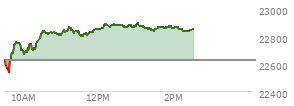 23000
22800
22600
22400
10AM
12PM
2PM